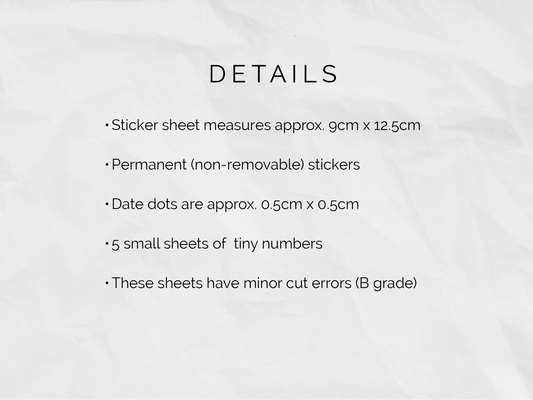 DETAILS

• Sticker sheet measures approx. 9cm x 12.5cm

• Permanent (non-removable) stickers

• Date dots are approx. 0.5cm x 0.5cm

• 5 small sheets of tiny numbers

• These sheets have minor cut errors (B grade)